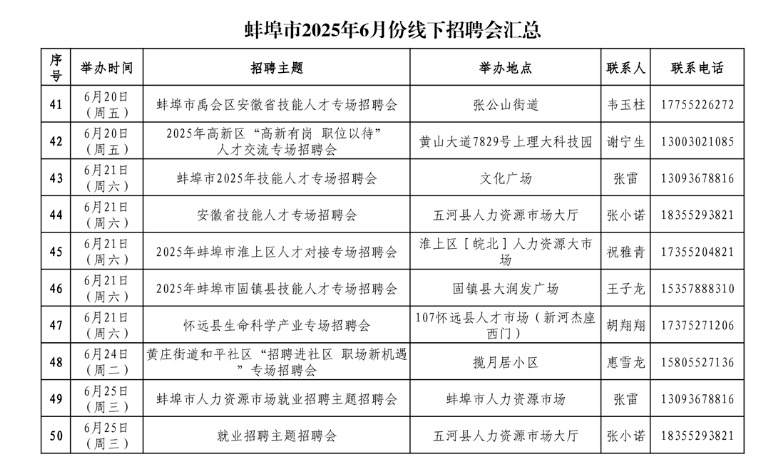 蚌埠市2025年6月份线下招聘会汇总

| 序号 | 举办时间 | 招聘主题 | 举办地点 | 联系人 | 联系电话 |
|---|---|---|---|---|---|
| 41 | 6月20日（周五） | 蚌埠市禹会区安徽省技能人才专场招聘会 | 张公山街道 | 韦玉柱 | 17755226272 |
| 42 | 6月20日（周五） | 2025年高新区“高新有岗 职位以待”人才交流专场招聘会 | 黄山大道7829号上理大科技园 | 谢宁生 | 13003021085 |
| 43 | 6月21日（周六） | 蚌埠市2025年技能人才专场招聘会 | 文化广场 | 张雷 | 13093678816 |
| 44 | 6月21日（周六） | 安徽省技能人才专场招聘会 | 五河县人力资源市场大厅 | 张小诺 | 18355293821 |
| 45 | 6月21日（周六） | 2025年蚌埠市淮上区人才对接专场招聘会 | 淮上区［皖北］人力资源大市场 | 祝雅青 | 17355204821 |
| 46 | 6月21日（周六） | 2025年蚌埠市固镇县技能人才专场招聘会 | 固镇县大润发广场 | 王子龙 | 15357888310 |
| 47 | 6月21日（周六） | 怀远县生命科学产业专场招聘会 | 107怀远县人才市场（新河杰座西门） | 胡翔翔 | 17375271206 |
| 48 | 6月24日（周二） | 黄庄街道和平社区“招聘进社区 职场新机遇”专场招聘会 | 揽月居小区 | 惠雪龙 | 15805527136 |
| 49 | 6月25日（周三） | 蚌埠市人力资源市场就业招聘主题招聘会 | 蚌埠市人力资源市场 | 张雷 | 13093678816 |
| 50 | 6月25日（周三） | 就业招聘主题招聘会 | 五河县人力资源市场大厅 | 张小诺 | 18355293821 |